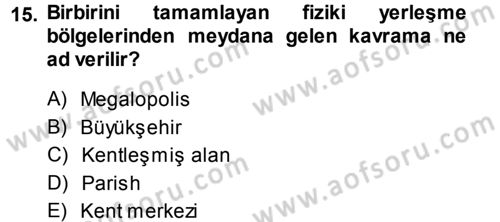 15. Birbirini tamamlayan fiziki yerleşme bölgelerinden meydana gelen kavrama ne ad verilir?

A) Megalopolis
B) Büyükşehir
C) Kentleşmiş alan
D) Parish
E) Kent merkezi

www.aofsoru.com
www.aofsoru.com
www.aofsoru.com
www.aofsoru.com